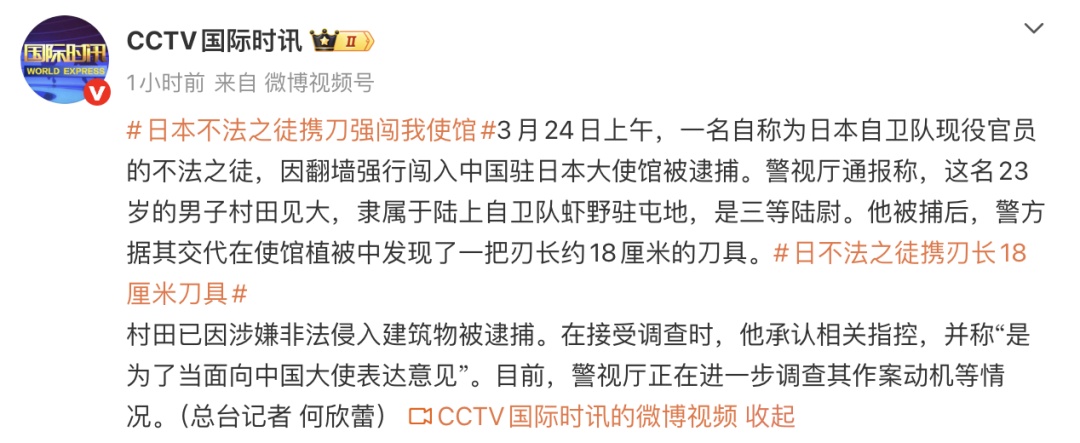 国际时讯
WORLD EXPRESS

CCTV国际时讯 II

1小时前 来自 微博视频号

#日本不法之徒携刀强闯我使馆#3月24日上午，一名自称为日本自卫队现役官员的不法之徒，因翻墙强行闯入中国驻日本大使馆被逮捕。警视厅通报称，这名23岁的男子村田见大，隶属于陆上自卫队虾野驻屯地，是三等陆尉。他被捕后，警方据其交代在使馆植被中发现了一把刃长约18厘米的刀具。#日不法之徒携刃长18厘米刀具#

村田已因涉嫌非法侵入建筑物被逮捕。在接受调查时，他承认相关指控，并称“是为了当面向中国大使表达意见”。目前，警视厅正在进一步调查其作案动机等情况。（总台记者 何欣蕾） CCTV国际时讯的微博视频 收起